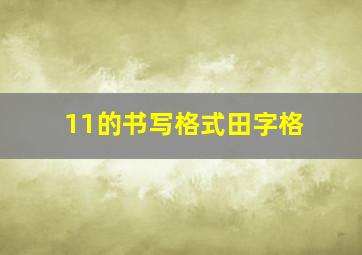 11的书写格式田字格